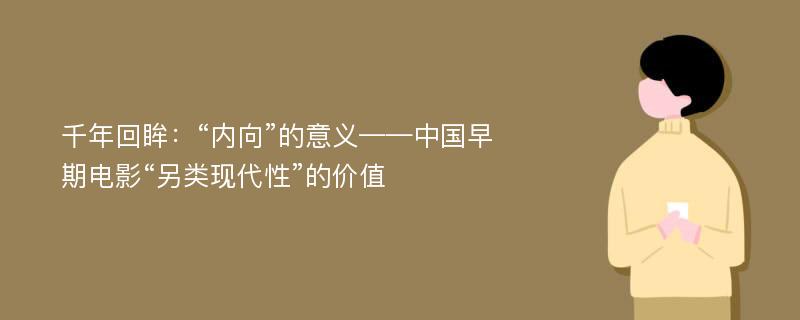 千年回眸：“内向”的意义——中国早期电影“另类现代性”的价值